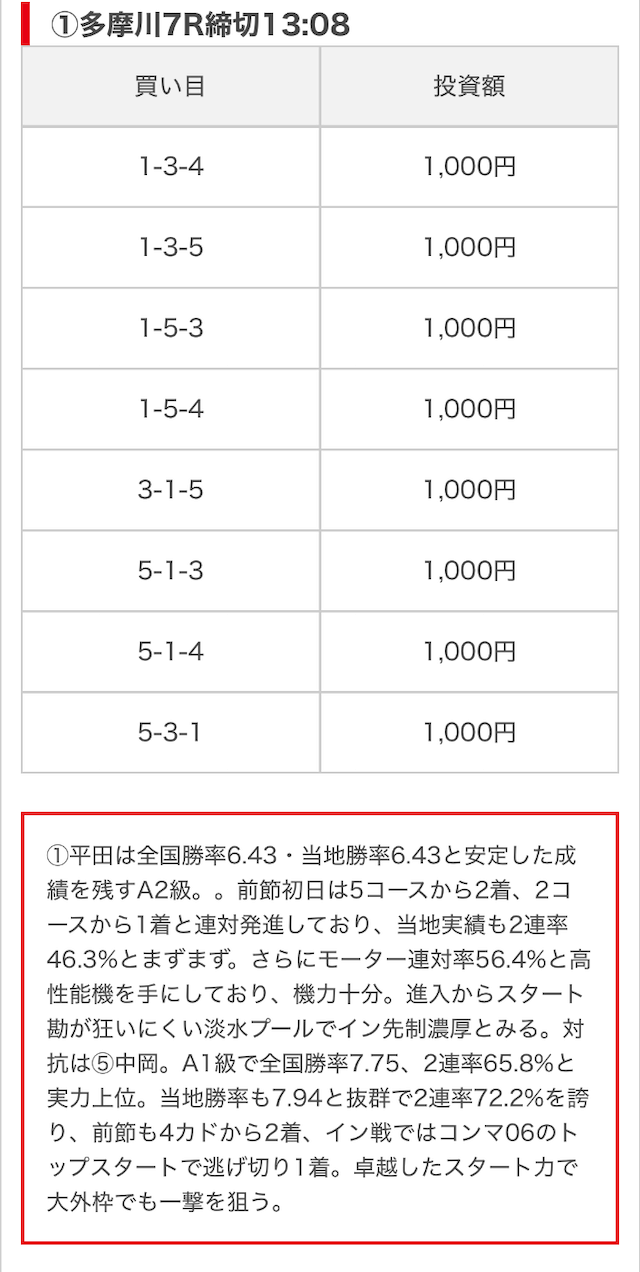 ①多摩川7R締切13:08

| 買い目 | 投資額 |
|---|---|
| 1-3-4 | 1,000円 |
| 1-3-5 | 1,000円 |
| 1-5-3 | 1,000円 |
| 1-5-4 | 1,000円 |
| 3-1-5 | 1,000円 |
| 5-1-3 | 1,000円 |
| 5-1-4 | 1,000円 |
| 5-3-1 | 1,000円 |

①平田は全国勝率6.43・当地勝率6.43と安定した成績を残すA2級。。前節初日は5コースから2着、2コースから1着と連対発進しており、当地実績も2連率46.3%とまずまず。さらにモーター連対率56.4%と高性能機を手にしており、機力十分。進入からスタート勘が狂いにくい淡水プールでイン先制濃厚とみる。対抗は⑤中岡。A1級で全国勝率7.75、2連率65.8%と実力上位。当地勝率も7.94と抜群で2連率72.2%を誇り、前節も4カドから2着、イン戦ではコンマ06のトップスタートで逃げ切り1着。卓越したスタート力で大外枠でも一撃を狙う。